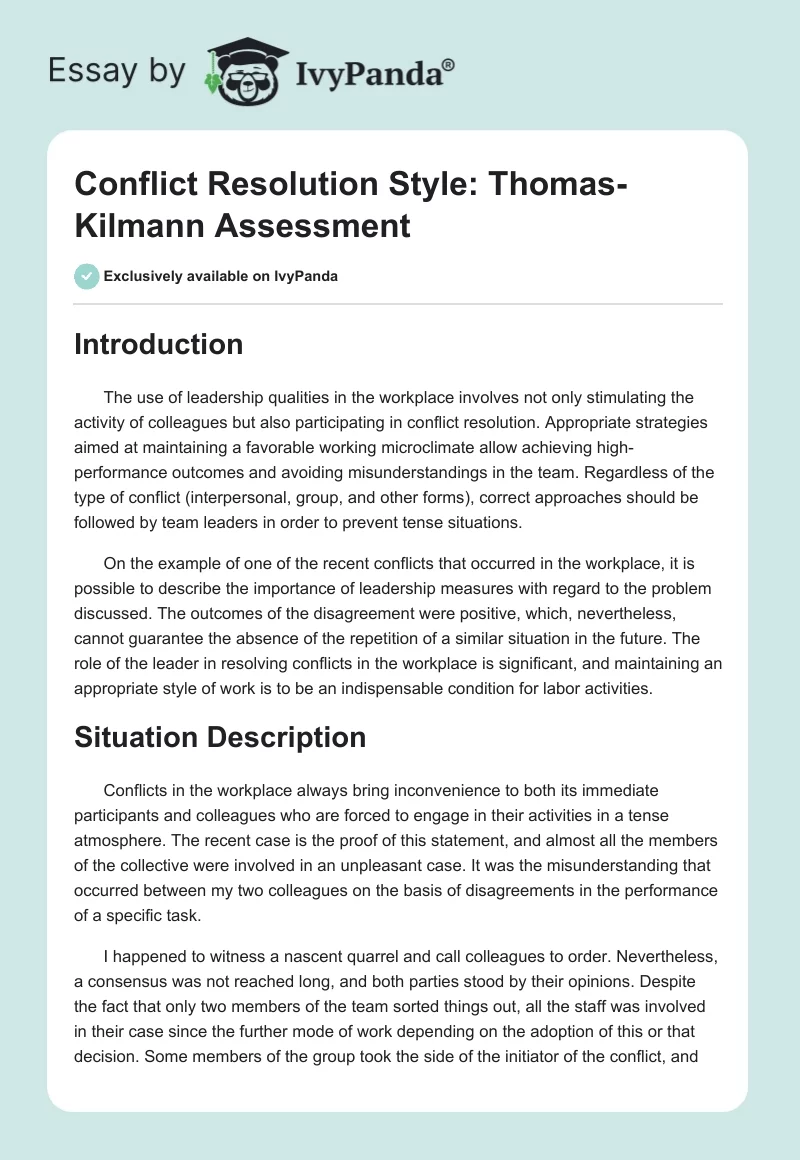 Essay by IvyPanda®

Conflict Resolution Style: Thomas-Kilmann Assessment

Exclusively available on IvyPanda

Introduction

The use of leadership qualities in the workplace involves not only stimulating the activity of colleagues but also participating in conflict resolution. Appropriate strategies aimed at maintaining a favorable working microclimate allow achieving high-performance outcomes and avoiding misunderstandings in the team. Regardless of the type of conflict (interpersonal, group, and other forms), correct approaches should be followed by team leaders in order to prevent tense situations.

On the example of one of the recent conflicts that occurred in the workplace, it is possible to describe the importance of leadership measures with regard to the problem discussed. The outcomes of the disagreement were positive, which, nevertheless, cannot guarantee the absence of the repetition of a similar situation in the future. The role of the leader in resolving conflicts in the workplace is significant, and maintaining an appropriate style of work is to be an indispensable condition for labor activities.

Situation Description

Conflicts in the workplace always bring inconvenience to both its immediate participants and colleagues who are forced to engage in their activities in a tense atmosphere. The recent case is the proof of this statement, and almost all the members of the collective were involved in an unpleasant case. It was the misunderstanding that occurred between my two colleagues on the basis of disagreements in the performance of a specific task.

I happened to witness a nascent quarrel and call colleagues to order. Nevertheless, a consensus was not reached long, and both parties stood by their opinions. Despite the fact that only two members of the team sorted things out, all the staff was involved in their case since the further mode of work depending on the adoption of this or that decision. Some members of the group took the side of the initiator of the conflict, and